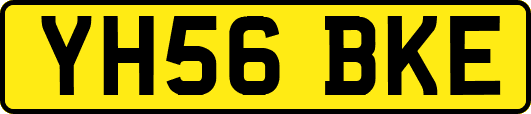 YH56 BKE